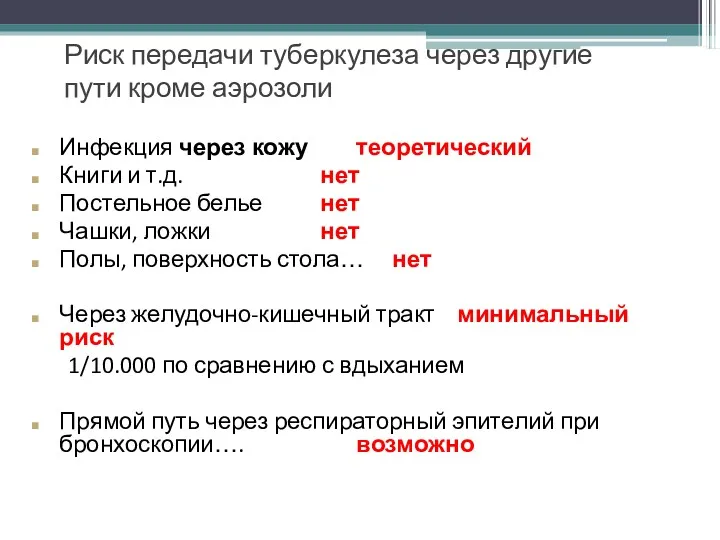 Риск передачи туберкулеза через другие пути кроме аэрозоли

Инфекция через кожу теоретический
Книги и т.д. нет
Постельное белье нет
Чашки, ложки нет
Полы, поверхность стола… нет

Через желудочно-кишечный тракт минимальный риск
1/10.000 по сравнению с вдыханием

Прямой путь через респираторный эпителий при бронхоскопии…. возможно